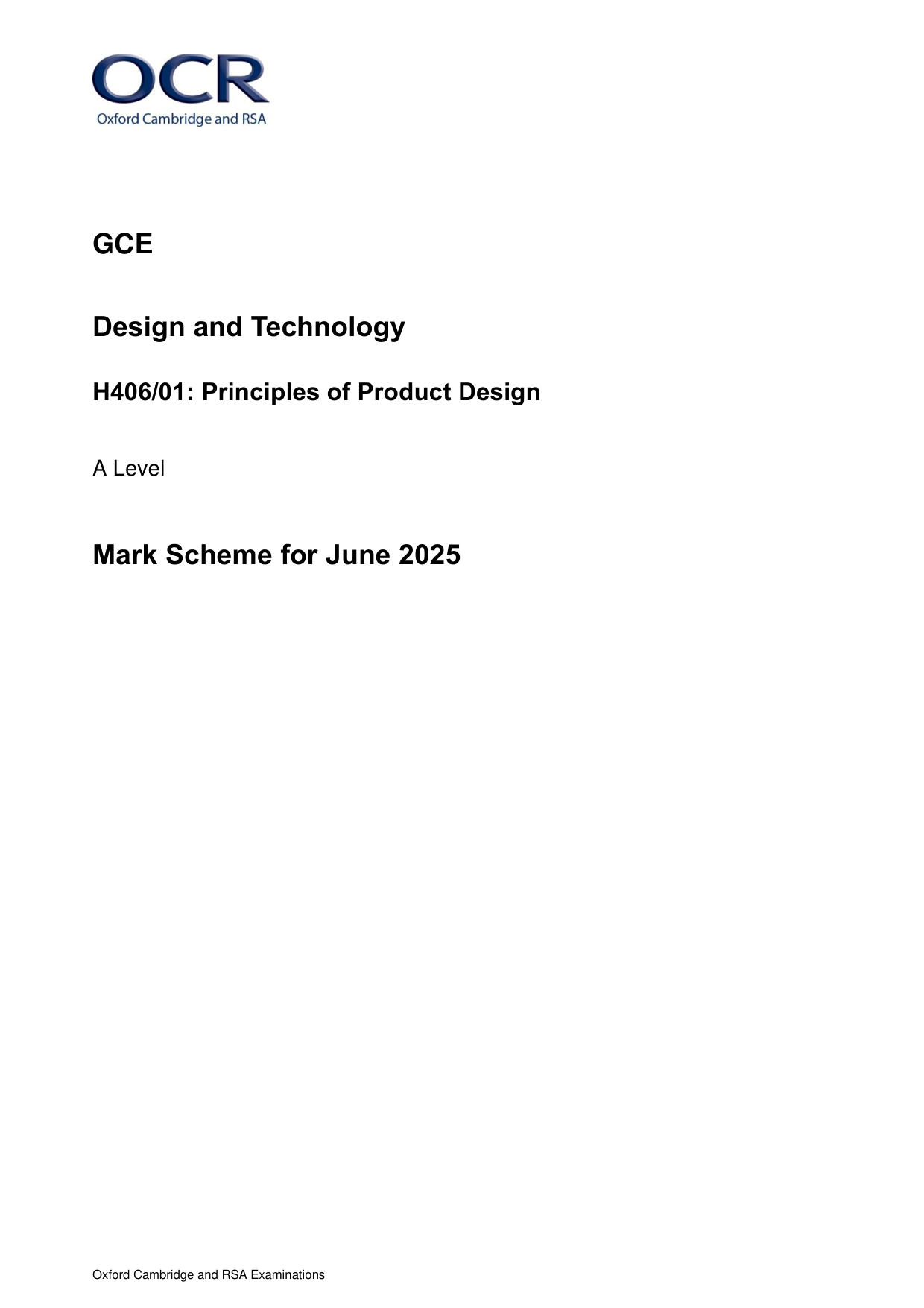 OCR
Oxford Cambridge and RSA

GCE

Design and Technology

H406/01: Principles of Product Design

A Level

Mark Scheme for June 2025

Oxford Cambridge and RSA Examinations